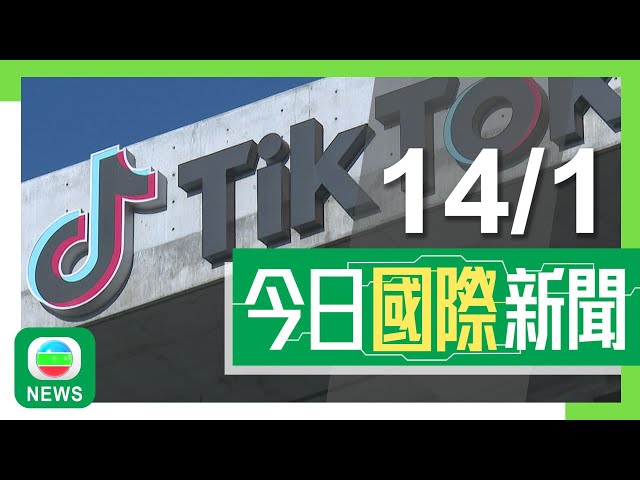 TikTok
14/1
今日國際新聞
NEWS